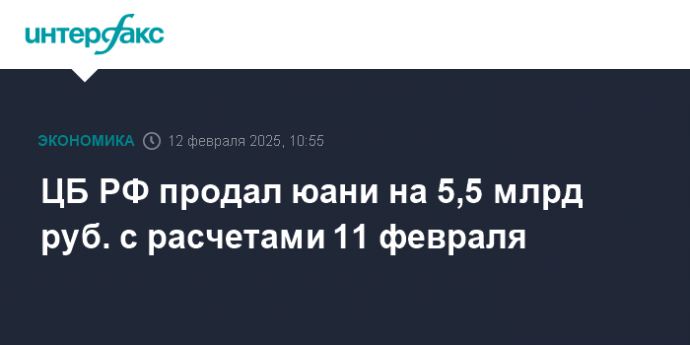 интерфакс

ЭКОНОМИКА 12 февраля 2025, 10:55

ЦБ РФ продал юани на 5,5 млрд руб. с расчетами 11 февраля